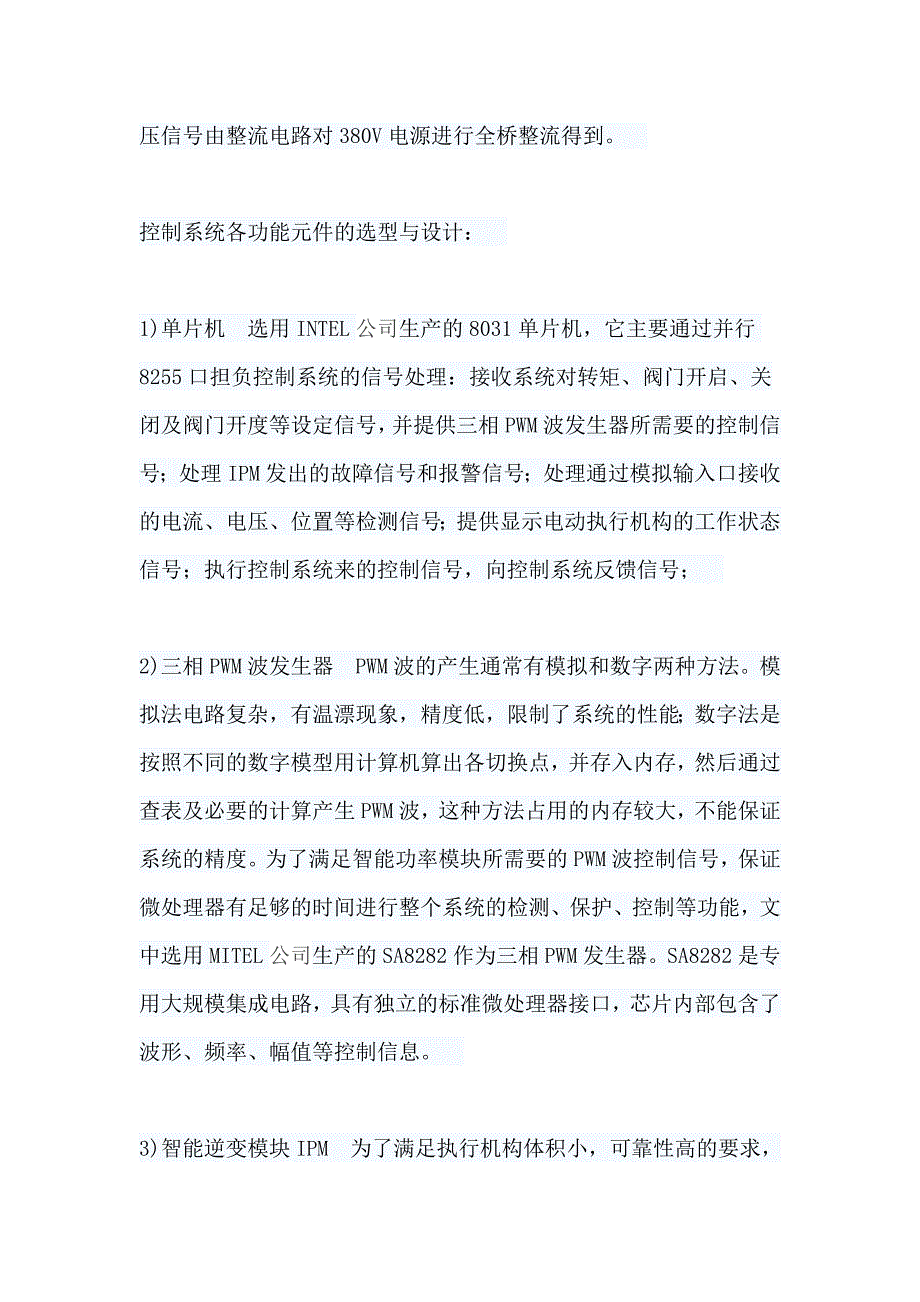 压信号由整流电路对 380V 电源进行全桥整流得到。

控制系统各功能元件的选型与设计：

1)单片机　选用 INTEL 公司生产的 8031 单片机，它主要通过并行 8255 口担负控制系统的信号处理：接收系统对转矩、阀门开启、关闭及阀门开度等设定信号，并提供三相 PWM 波发生器所需要的控制信号；处理 IPM 发出的故障信号和报警信号；处理通过模拟输入口接收的电流、电压、位置等检测信号；提供显示电动执行机构的工作状态信号；执行控制系统来的控制信号，向控制系统反馈信号；

2)三相 PWM 波发生器　PWM 波的产生通常有模拟和数字两种方法。模拟法电路复杂，有温漂现象，精度低，限制了系统的性能；数字法是按照不同的数字模型用计算机算出各切换点，并存入内存，然后通过查表及必要的计算产生 PWM 波，这种方法占用的内存较大，不能保证系统的精度。为了满足智能功率模块所需要的 PWM 波控制信号，保证微处理器有足够的时间进行整个系统的检测、保护、控制等功能，文中选用 MITEL 公司生产的 SA8282 作为三相 PWM 发生器。SA8282 是专用大规模集成电路，具有独立的标准微处理器接口，芯片内部包含了波形、频率、幅值等控制信息。

3)智能逆变模块 IPM　为了满足执行机构体积小，可靠性高的要求，